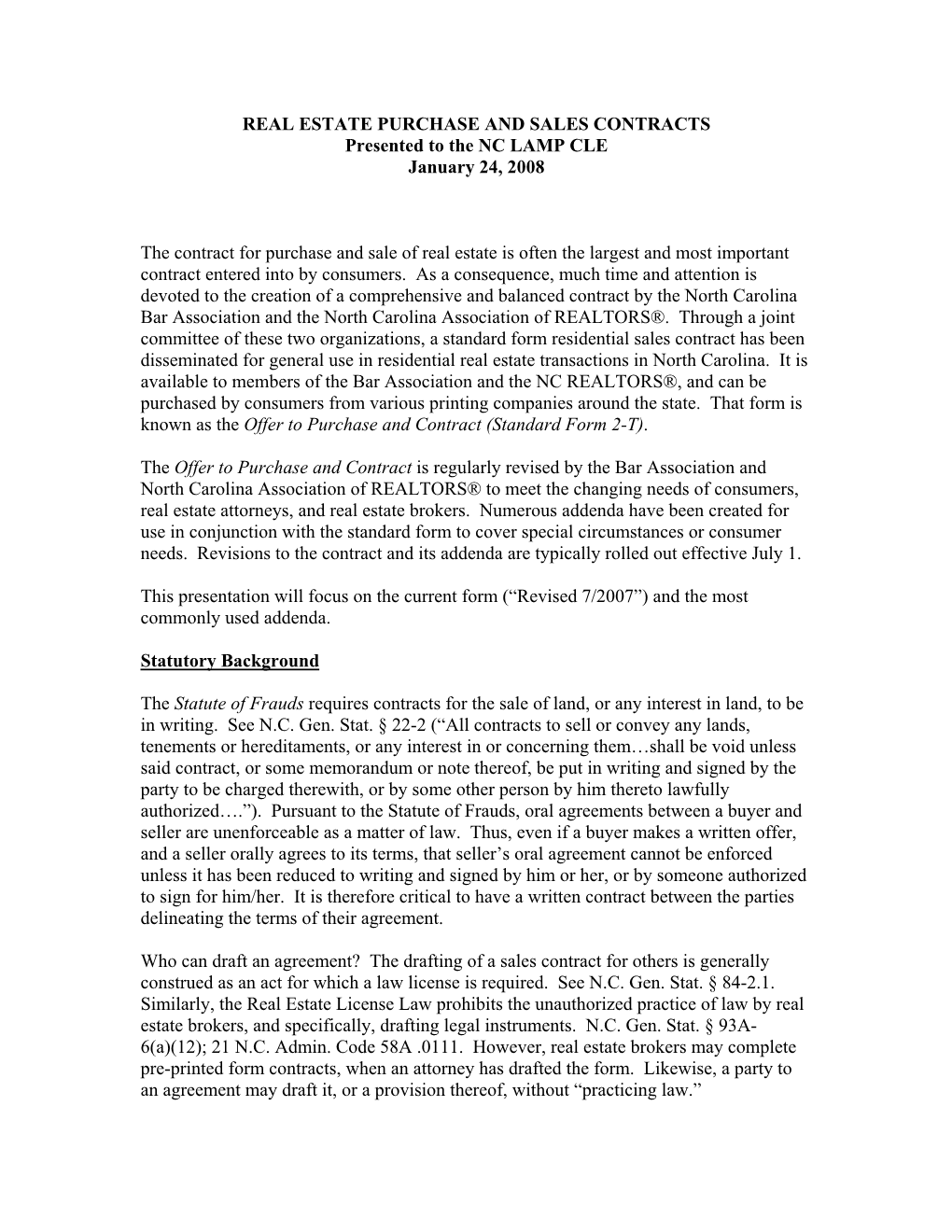 REAL ESTATE PURCHASE AND SALES CONTRACTS
Presented to the NC LAMP CLE
January 24, 2008

The contract for purchase and sale of real estate is often the largest and most important contract entered into by consumers. As a consequence, much time and attention is devoted to the creation of a comprehensive and balanced contract by the North Carolina Bar Association and the North Carolina Association of REALTORS®. Through a joint committee of these two organizations, a standard form residential sales contract has been disseminated for general use in residential real estate transactions in North Carolina. It is available to members of the Bar Association and the NC REALTORS®, and can be purchased by consumers from various printing companies around the state. That form is known as the Offer to Purchase and Contract (Standard Form 2-T).

The Offer to Purchase and Contract is regularly revised by the Bar Association and North Carolina Association of REALTORS® to meet the changing needs of consumers, real estate attorneys, and real estate brokers. Numerous addenda have been created for use in conjunction with the standard form to cover special circumstances or consumer needs. Revisions to the contract and its addenda are typically rolled out effective July 1.

This presentation will focus on the current form (“Revised 7/2007”) and the most commonly used addenda.

Statutory Background

The Statute of Frauds requires contracts for the sale of land, or any interest in land, to be in writing. See N.C. Gen. Stat. § 22-2 (“All contracts to sell or convey any lands, tenements or hereditaments, or any interest in or concerning them…shall be void unless said contract, or some memorandum or note thereof, be put in writing and signed by the party to be charged therewith, or by some other person by him thereto lawfully authorized….”). Pursuant to the Statute of Frauds, oral agreements between a buyer and seller are unenforceable as a matter of law. Thus, even if a buyer makes a written offer, and a seller orally agrees to its terms, that seller’s oral agreement cannot be enforced unless it has been reduced to writing and signed by him or her, or by someone authorized to sign for him/her. It is therefore critical to have a written contract between the parties delineating the terms of their agreement.

Who can draft an agreement? The drafting of a sales contract for others is generally construed as an act for which a law license is required. See N.C. Gen. Stat. § 84-2.1. Similarly, the Real Estate License Law prohibits the unauthorized practice of law by real estate brokers, and specifically, drafting legal instruments. N.C. Gen. Stat. § 93A-6(a)(12); 21 N.C. Admin. Code 58A .0111. However, real estate brokers may complete pre-printed form contracts, when an attorney has drafted the form. Likewise, a party to an agreement may draft it, or a provision thereof, without “practicing law.”